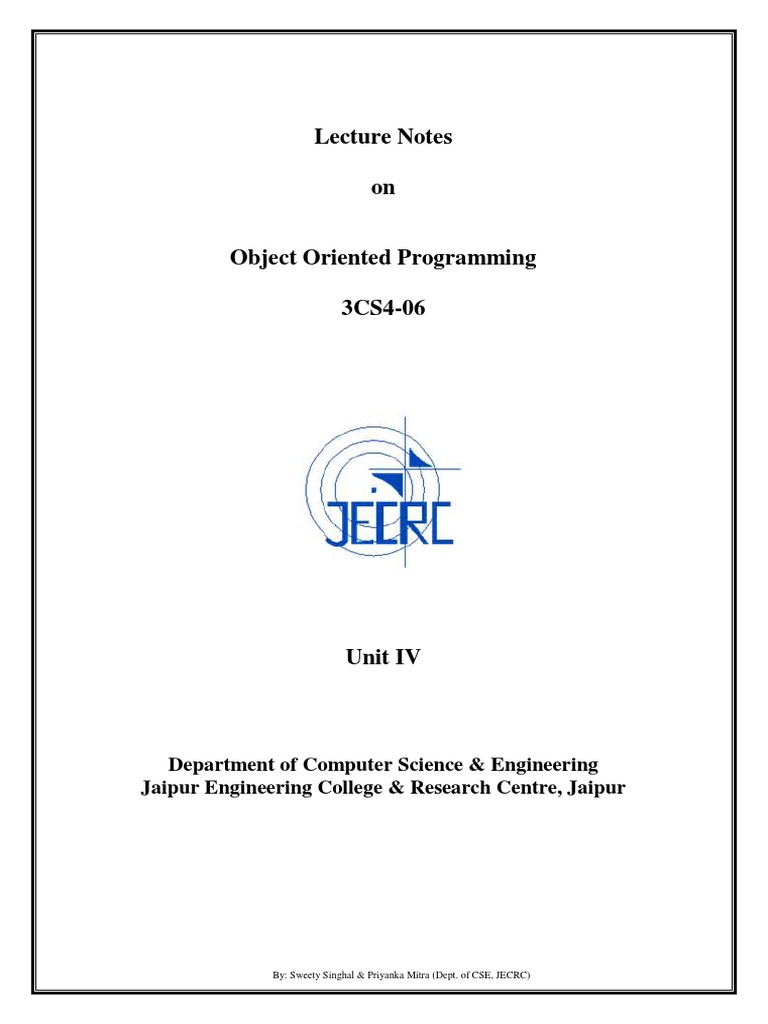 Lecture Notes

on

Object Oriented Programming

3CS4-06

JECRC

Unit IV

Department of Computer Science & Engineering
Jaipur Engineering College & Research Centre, Jaipur

By: Sweety Singhal & Priyanka Mitra (Dept. of CSE, JECRC)